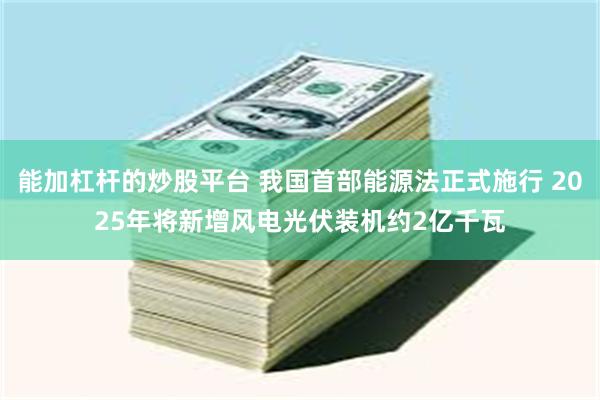 能加杠杆的炒股平台 我国首部能源法正式施行 2025年将新增风电光伏装机约2亿千瓦